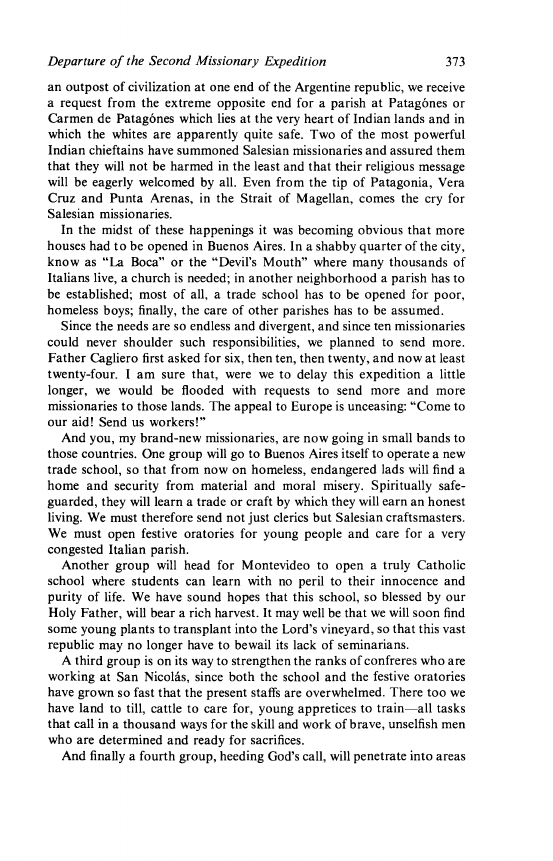 Departure of the Second Missionary Expedition 373

an outpost of civilization at one end of the Argentine republic, we receive a request from the extreme opposite end for a parish at Patagónes or Carmen de Patagónes which lies at the very heart of Indian lands and in which the whites are apparently quite safe. Two of the most powerful Indian chieftains have summoned Salesian missionaries and assured them that they will not be harmed in the least and that their religious message will be eagerly welcomed by all. Even from the tip of Patagonia, Vera Cruz and Punta Arenas, in the Strait of Magellan, comes the cry for Salesian missionaries.

In the midst of these happenings it was becoming obvious that more houses had to be opened in Buenos Aires. In a shabby quarter of the city, know as "La Boca" or the "Devil's Mouth" where many thousands of Italians live, a church is needed; in another neighborhood a parish has to be established; most of all, a trade school has to be opened for poor, homeless boys; finally, the care of other parishes has to be assumed.

Since the needs are so endless and divergent, and since ten missionaries could never shoulder such responsibilities, we planned to send more. Father Cagliero first asked for six, then ten, then twenty, and now at least twenty-four. I am sure that, were we to delay this expedition a little longer, we would be flooded with requests to send more and more missionaries to those lands. The appeal to Europe is unceasing: "Come to our aid! Send us workers!"

And you, my brand-new missionaries, are now going in small bands to those countries. One group will go to Buenos Aires itself to operate a new trade school, so that from now on homeless, endangered lads will find a home and security from material and moral misery. Spiritually safeguarded, they will learn a trade or craft by which they will earn an honest living. We must therefore send not just clerics but Salesian craftsmasters. We must open festive oratories for young people and care for a very congested Italian parish.

Another group will head for Montevideo to open a truly Catholic school where students can learn with no peril to their innocence and purity of life. We have sound hopes that this school, so blessed by our Holy Father, will bear a rich harvest. It may well be that we will soon find some young plants to transplant into the Lord's vineyard, so that this vast republic may no longer have to bewail its lack of seminarians.

A third group is on its way to strengthen the ranks of confreres who are working at San Nicolás, since both the school and the festive oratories have grown so fast that the present staffs are overwhelmed. There too we have land to till, cattle to care for, young appretices to train—all tasks that call in a thousand ways for the skill and work of brave, unselfish men who are determined and ready for sacrifices.

And finally a fourth group, heeding God's call, will penetrate into areas